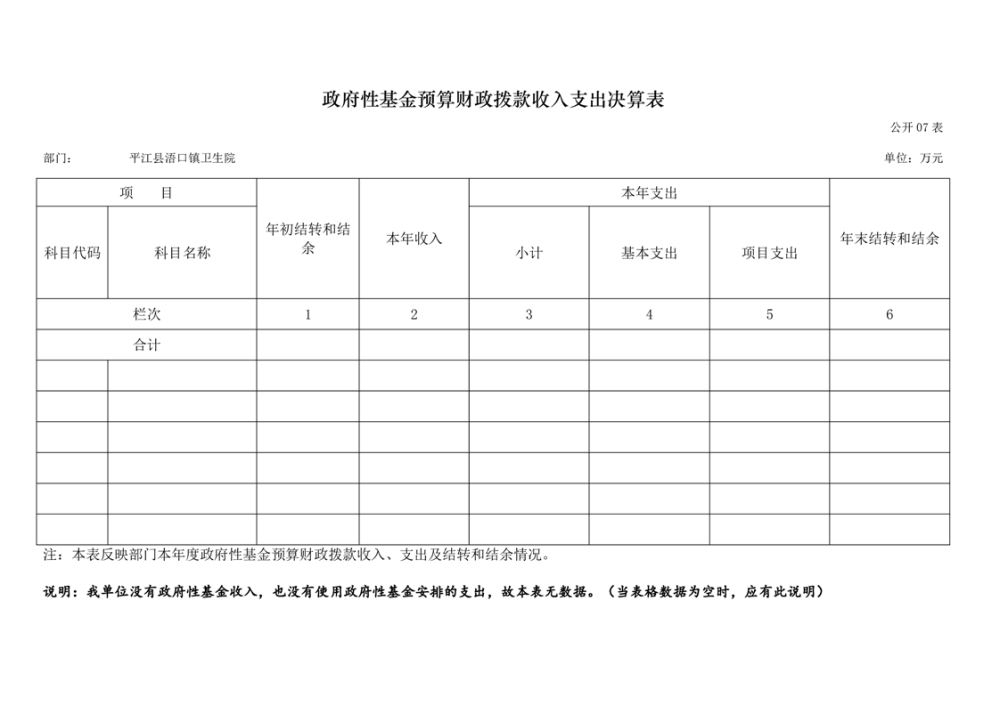 政府性基金预算财政拨款收入支出决算表

公开 07 表

部门：　　平江县浯口镇卫生院　　　　单位：万元

| 项　目 | | 年初结转和结余 | 本年收入 | 本年支出 | | | 年末结转和结余 |
|---|---|---|---|---|---|---|---|
| 科目代码 | 科目名称 | | | 小计 | 基本支出 | 项目支出 | |
| 栏次 | | 1 | 2 | 3 | 4 | 5 | 6 |
| 合计 | | | | | | | |
| | | | | | | | |
| | | | | | | | |
| | | | | | | | |
| | | | | | | | |
| | | | | | | | |
| | | | | | | | |

注：本表反映部门本年度政府性基金预算财政拨款收入、支出及结转和结余情况。

说明：我单位没有政府性基金收入，也没有使用政府性基金安排的支出，故本表无数据。（当表格数据为空时，应有此说明）